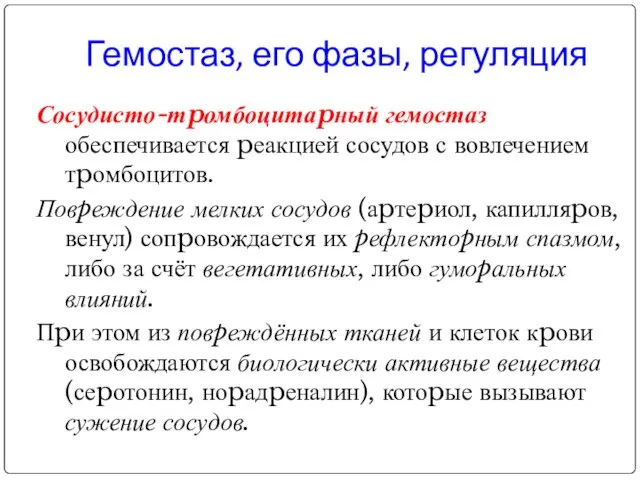 Гемостаз, его фазы, регуляция

Сосудисто-тромбоцитарный гемостаз обеспечивается реакцией сосудов с вовлечением тромбоцитов.

Повреждение мелких сосудов (артериол, капилляров, венул) сопровождается их рефлекторным спазмом, либо за счёт вегетативных, либо гуморальных влияний.

При этом из повреждённых тканей и клеток крови освобождаются биологически активные вещества (серотонин, норадреналин), которые вызывают сужение сосудов.